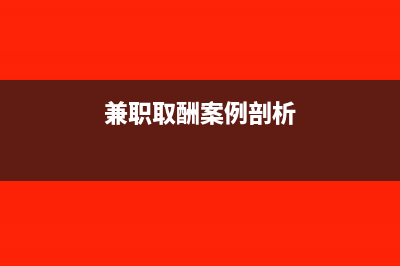 兼职取酬案例剖析